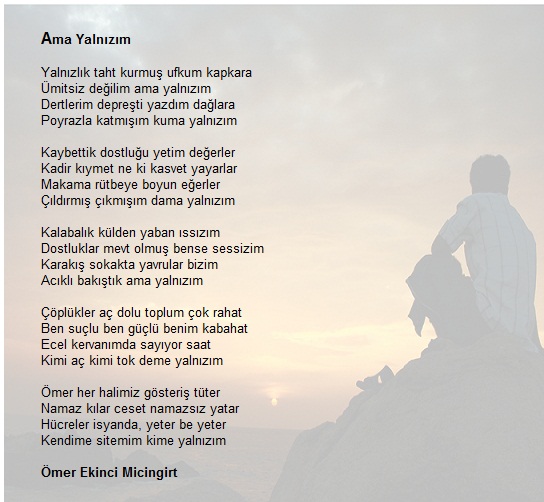 Ama Yalnızım

Yalnızlık taht kurmuş ufkum kapkara
Ümitsiz değilim ama yalnızım
Dertlerim depreşti yazdım dağlara
Poyrazla katmışım kuma yalnızım

Kaybettik dostluğu yetim değerler
Kadir kıymet ne ki kasvet yayarlar
Makama rütbeye boyun eğerler
Çıldırmış çıkmışım dama yalnızım

Kalabalık külden yaban ıssızım
Dostluklar mevt olmuş bense sessizim
Karakış sokakta yavrular bizim
Acıklı bakıştık ama yalnızım

Çöplükler aç dolu toplum çok rahat
Ben suçlu ben güçlü benim kabahat
Ecel kervanımda sayıyor saat
Kimi aç kimi tok deme yalnızım

Ömer her halimiz gösteriş tüter
Namaz kılar ceset namazsız yatar
Hücreler isyanda, yeter be yeter
Kendime sitemim kime yalnızım

Ömer Ekinci Micingirt